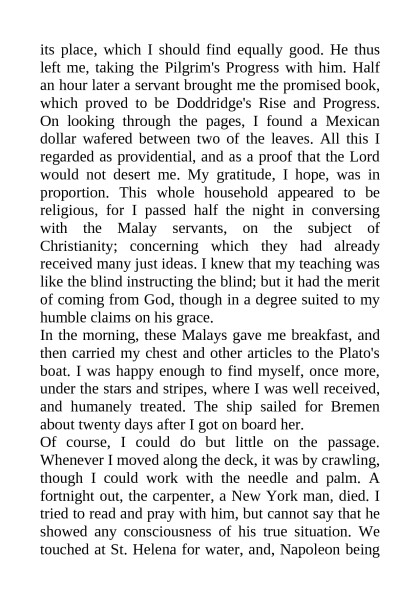 its place, which I should find equally good. He thus left me, taking the Pilgrim's Progress with him. Half an hour later a servant brought me the promised book, which proved to be Doddridge's Rise and Progress. On looking through the pages, I found a Mexican dollar wafered between two of the leaves. All this I regarded as providential, and as a proof that the Lord would not desert me. My gratitude, I hope, was in proportion. This whole household appeared to be religious, for I passed half the night in conversing with the Malay servants, on the subject of Christianity; concerning which they had already received many just ideas. I knew that my teaching was like the blind instructing the blind; but it had the merit of coming from God, though in a degree suited to my humble claims on his grace.
In the morning, these Malays gave me breakfast, and then carried my chest and other articles to the Plato's boat. I was happy enough to find myself, once more, under the stars and stripes, where I was well received, and humanely treated. The ship sailed for Bremen about twenty days after I got on board her.
Of course, I could do but little on the passage. Whenever I moved along the deck, it was by crawling, though I could work with the needle and palm. A fortnight out, the carpenter, a New York man, died. I tried to read and pray with him, but cannot say that he showed any consciousness of his true situation. We touched at St. Helena for water, and, Napoleon being